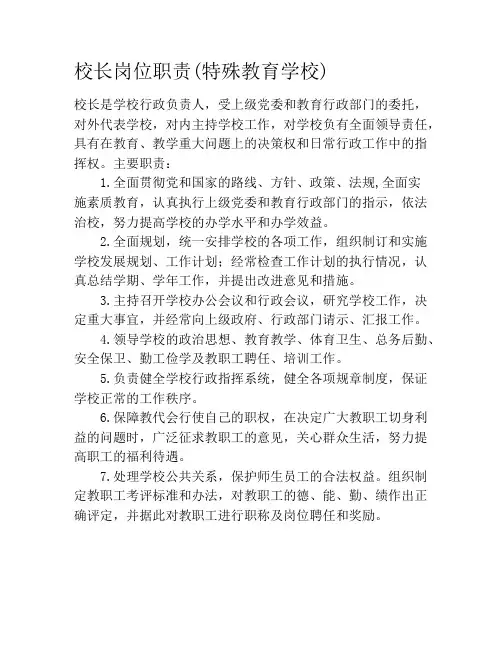 校长岗位职责(特殊教育学校)

校长是学校行政负责人，受上级党委和教育行政部门的委托，对外代表学校，对内主持学校工作，对学校负有全面领导责任，具有在教育、教学重大问题上的决策权和日常行政工作中的指挥权。主要职责：

1.全面贯彻党和国家的路线、方针、政策、法规,全面实施素质教育，认真执行上级党委和教育行政部门的指示，依法治校，努力提高学校的办学水平和办学效益。

2.全面规划，统一安排学校的各项工作，组织制订和实施学校发展规划、工作计划；经常检查工作计划的执行情况，认真总结学期、学年工作，并提出改进意见和措施。

3.主持召开学校办公会议和行政会议，研究学校工作，决定重大事宜，并经常向上级政府、行政部门请示、汇报工作。

4.领导学校的政治思想、教育教学、体育卫生、总务后勤、安全保卫、勤工俭学及教职工聘任、培训工作。

5.负责健全学校行政指挥系统，健全各项规章制度，保证学校正常的工作秩序。

6.保障教代会行使自己的职权，在决定广大教职工切身利益的问题时，广泛征求教职工的意见，关心群众生活，努力提高职工的福利待遇。

7.处理学校公共关系，保护师生员工的合法权益。组织制定教职工考评标准和办法，对教职工的德、能、勤、绩作出正确评定，并据此对教职工进行职称及岗位聘任和奖励。